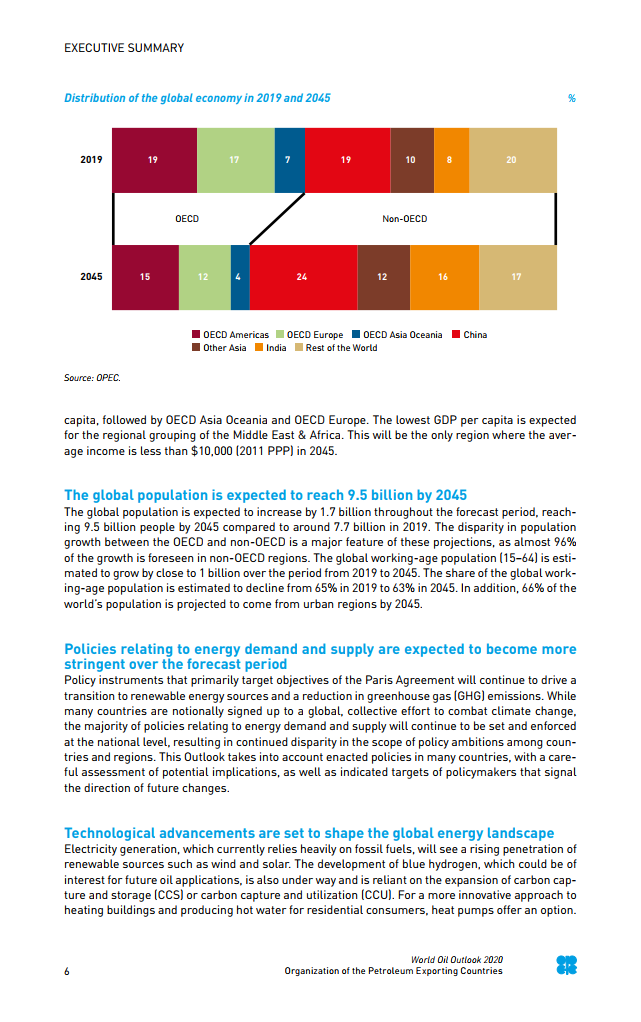 EXECUTIVE SUMMARY

Distribution of the global economy in 2019 and 2045

%

2019

19 17 7 19 10 8 20

OECD

Non-OECD

2045

15 12 4 24 12 16 17

OECD Americas  OECD Europe  OECD Asia Oceania  China
Other Asia  India  Rest of the World

Source: OPEC.

capita, followed by OECD Asia Oceania and OECD Europe. The lowest GDP per capita is expected for the regional grouping of the Middle East & Africa. This will be the only region where the average income is less than $10,000 (2011 PPP) in 2045.

The global population is expected to reach 9.5 billion by 2045

The global population is expected to increase by 1.7 billion throughout the forecast period, reaching 9.5 billion people by 2045 compared to around 7.7 billion in 2019. The disparity in population growth between the OECD and non-OECD is a major feature of these projections, as almost 96% of the growth is foreseen in non-OECD regions. The global working-age population (15–64) is estimated to grow by close to 1 billion over the period from 2019 to 2045. The share of the global working-age population is estimated to decline from 65% in 2019 to 63% in 2045. In addition, 66% of the world's population is projected to come from urban regions by 2045.

Policies relating to energy demand and supply are expected to become more stringent over the forecast period

Policy instruments that primarily target objectives of the Paris Agreement will continue to drive a transition to renewable energy sources and a reduction in greenhouse gas (GHG) emissions. While many countries are notionally signed up to a global, collective effort to combat climate change, the majority of policies relating to energy demand and supply will continue to be set and enforced at the national level, resulting in continued disparity in the scope of policy ambitions among countries and regions. This Outlook takes into account enacted policies in many countries, with a careful assessment of potential implications, as well as indicated targets of policymakers that signal the direction of future changes.

Technological advancements are set to shape the global energy landscape

Electricity generation, which currently relies heavily on fossil fuels, will see a rising penetration of renewable sources such as wind and solar. The development of blue hydrogen, which could be of interest for future oil applications, is also under way and is reliant on the expansion of carbon capture and storage (CCS) or carbon capture and utilization (CCU). For a more innovative approach to heating buildings and producing hot water for residential consumers, heat pumps offer an option.

6

World Oil Outlook 2020
Organization of the Petroleum Exporting Countries